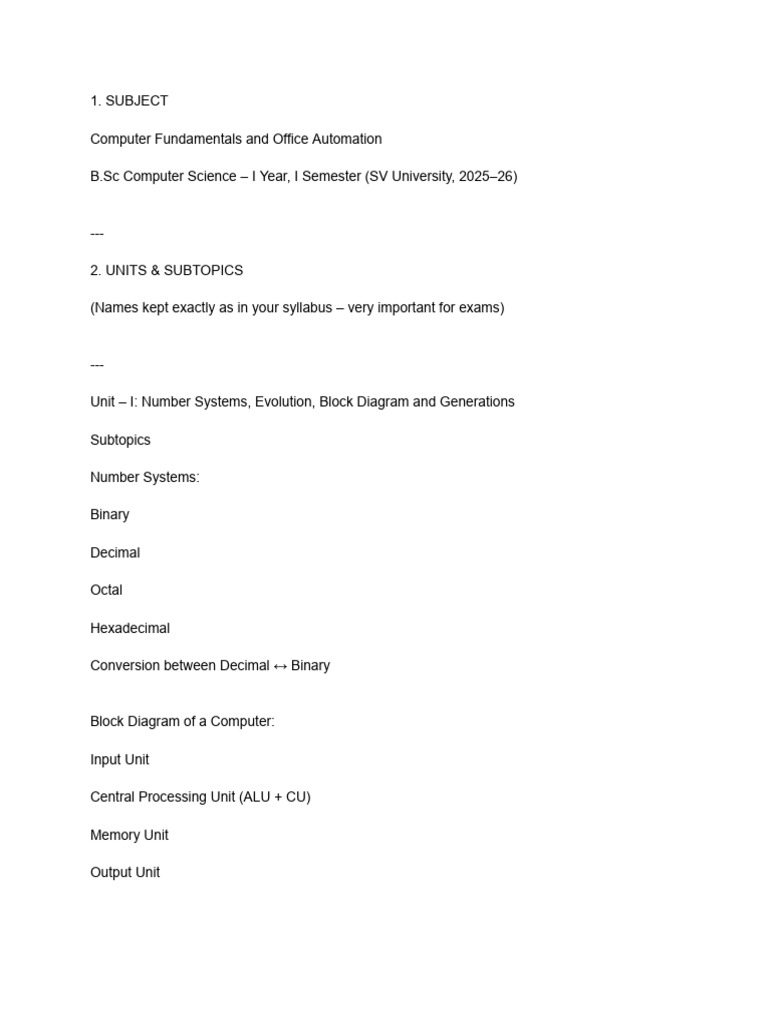 1. SUBJECT

Computer Fundamentals and Office Automation

B.Sc Computer Science – I Year, I Semester (SV University, 2025–26)

---

2. UNITS & SUBTOPICS

(Names kept exactly as in your syllabus – very important for exams)

---

Unit – I: Number Systems, Evolution, Block Diagram and Generations

Subtopics

Number Systems:

Binary

Decimal

Octal

Hexadecimal

Conversion between Decimal ↔ Binary

Block Diagram of a Computer:

Input Unit

Central Processing Unit (ALU + CU)

Memory Unit

Output Unit